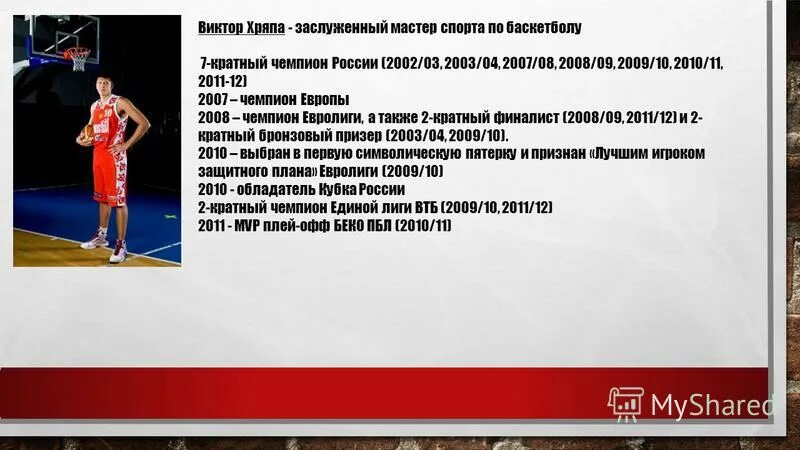 Виктор Хряпа - заслуженный мастер спорта по баскетболу

7-кратный чемпион России (2002/03, 2003/04, 2007/08, 2008/09, 2009/10, 2010/11, 2011-12)
2007 – чемпион Европы
2008 – чемпион Евролиги, а также 2-кратный финалист (2008/09, 2011/12) и 2-кратный бронзовый призер (2003/04, 2009/10).
2010 – выбран в первую символическую пятерку и признан «Лучшим игроком защитного плана» Евролиги (2009/10)
2010 - обладатель Кубка России
2-кратный чемпион Единой лиги ВТБ (2009/10, 2011/12)
2011 - MVP плей-офф БЕКО ПБЛ (2010/11)

MyShared